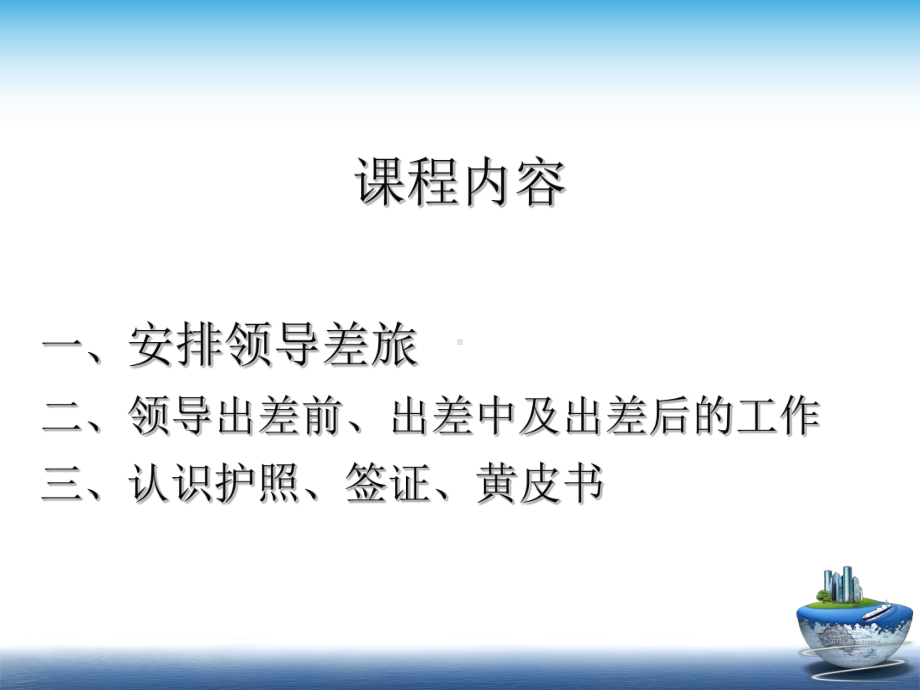 课程内容

一、安排领导差旅

二、领导出差前、出差中及出差后的工作

三、认识护照、签证、黄皮书